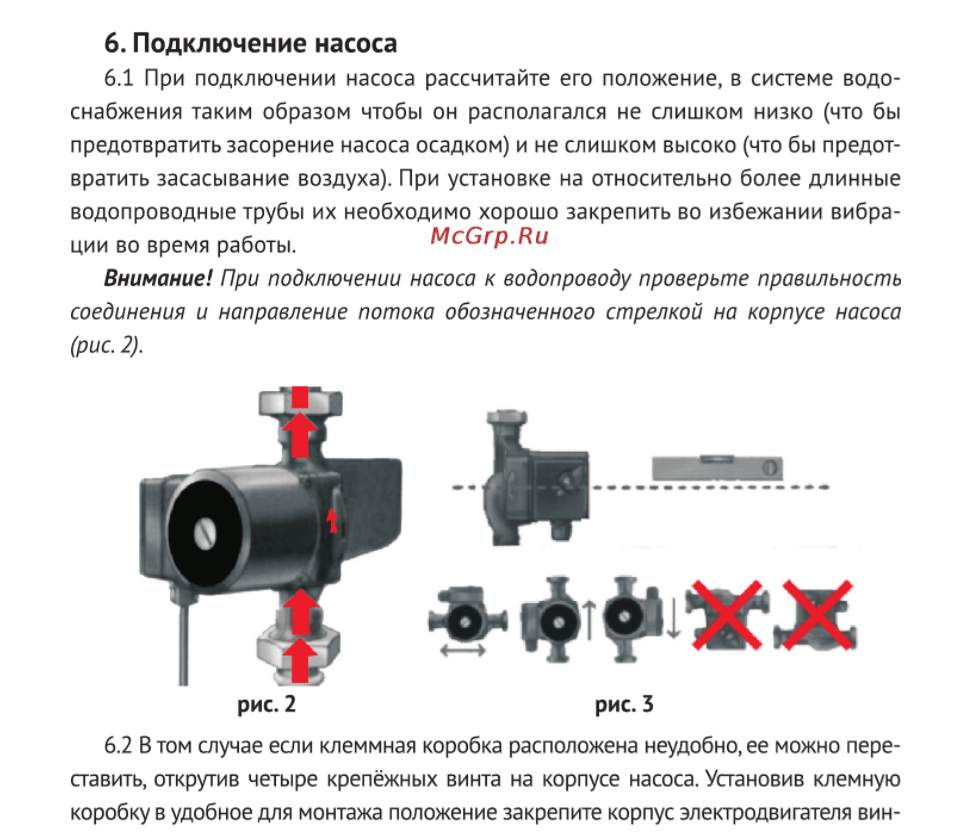 6. Подключение насоса

6.1 При подключении насоса рассчитайте его положение, в системе водоснабжения таким образом чтобы он располагался не слишком низко (что бы предотвратить засорение насоса осадком) и не слишком высоко (что бы предотвратить засасывание воздуха). При установке на относительно более длинные водопроводные трубы их необходимо хорошо закрепить во избежании вибрации во время работы.

McGrp.Ru

Внимание! При подключении насоса к водопроводу проверьте правильность соединения и направление потока обозначенного стрелкой на корпусе насоса (рис. 2).

рис. 2

рис. 3

6.2 В том случае если клеммная коробка расположена неудобно, ее можно переставить, открутив четыре крепёжных винта на корпусе насоса. Установив клемную коробку в удобное для монтажа положение закрепите корпус электродвигателя вин-